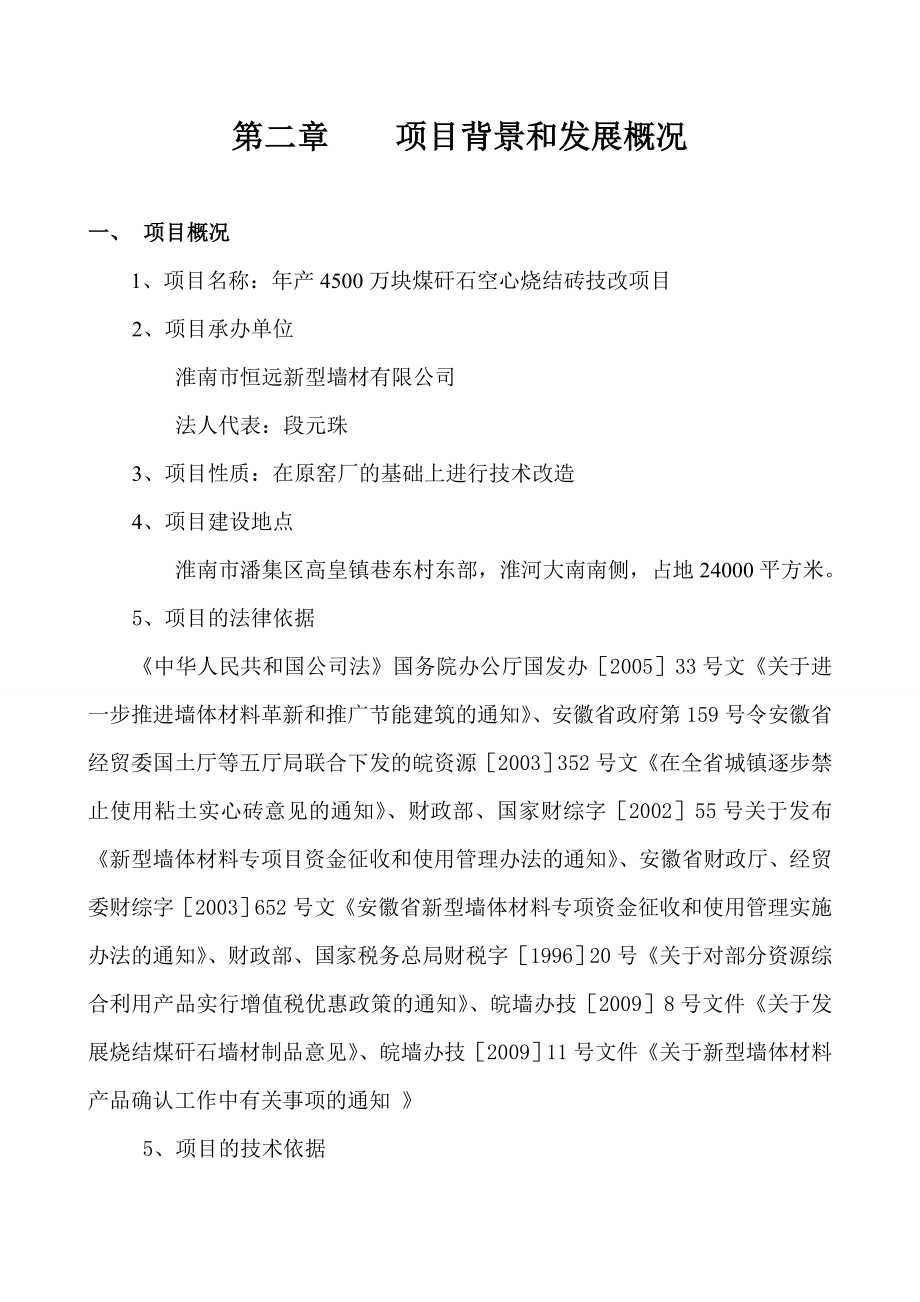 第二章　　项目背景和发展概况

一、　项目概况

1、项目名称：年产 4500 万块煤矸石空心烧结砖技改项目

2、项目承办单位

淮南市恒远新型墙材有限公司

法人代表：段元珠

3、项目性质：在原窑厂的基础上进行技术改造

4、项目建设地点

淮南市潘集区高皇镇巷东村东部，淮河大南南侧，占地 24000 平方米。

5、项目的法律依据

《中华人民共和国公司法》国务院办公厅国发办［2005］33 号文《关于进一步推进墙体材料革新和推广节能建筑的通知》、安徽省政府第 159 号令安徽省经贸委国土厅等五厅局联合下发的皖资源［2003］352 号文《在全省城镇逐步禁止使用粘土实心砖意见的通知》、财政部、国家财综字［2002］55 号关于发布《新型墙体材料专项目资金征收和使用管理办法的通知》、安徽省财政厅、经贸委财综字［2003］652 号文《安徽省新型墙体材料专项资金征收和使用管理实施办法的通知》、财政部、国家税务总局财税字［1996］20 号《关于对部分资源综合利用产品实行增值税优惠政策的通知》、皖墙办技［2009］8 号文件《关于发展烧结煤矸石墙材制品意见》、皖墙办技［2009］11 号文件《关于新型墙体材料产品确认工作中有关事项的通知 》

5、项目的技术依据